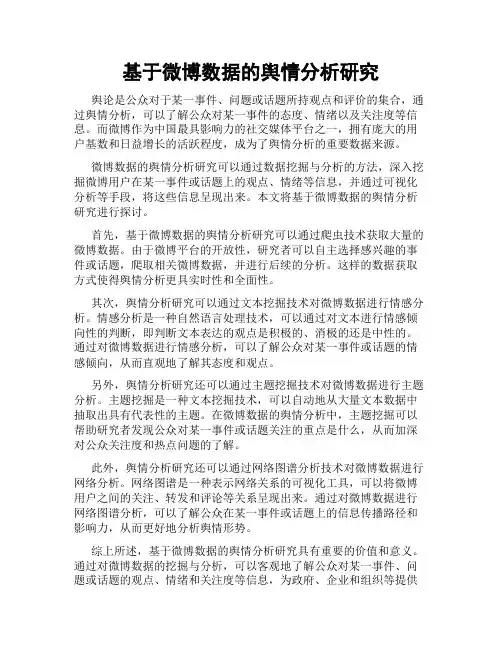 基于微博数据的舆情分析研究

舆论是公众对于某一事件、问题或话题所持观点和评价的集合，通过舆情分析，可以了解公众对某一事件的态度、情绪以及关注度等信息。而微博作为中国最具影响力的社交媒体平台之一，拥有庞大的用户基数和日益增长的活跃程度，成为了舆情分析的重要数据来源。

微博数据的舆情分析研究可以通过数据挖掘与分析的方法，深入挖掘微博用户在某一事件或话题上的观点、情绪等信息，并通过可视化分析等手段，将这些信息呈现出来。本文将基于微博数据的舆情分析研究进行探讨。

首先，基于微博数据的舆情分析研究可以通过爬虫技术获取大量的微博数据。由于微博平台的开放性，研究者可以自主选择感兴趣的事件或话题，爬取相关微博数据，并进行后续的分析。这样的数据获取方式使得舆情分析更具实时性和全面性。

其次，舆情分析研究可以通过文本挖掘技术对微博数据进行情感分析。情感分析是一种自然语言处理技术，可以通过对文本进行情感倾向性的判断，即判断文本表达的观点是积极的、消极的还是中性的。通过对微博数据进行情感分析，可以了解公众对某一事件或话题的情感倾向，从而直观地了解其态度和观点。

另外，舆情分析研究还可以通过主题挖掘技术对微博数据进行主题分析。主题挖掘是一种文本挖掘技术，可以自动地从大量文本数据中抽取出具有代表性的主题。在微博数据的舆情分析中，主题挖掘可以帮助研究者发现公众对某一事件或话题关注的重点是什么，从而加深对公众关注度和热点问题的了解。

此外，舆情分析研究还可以通过网络图谱分析技术对微博数据进行网络分析。网络图谱是一种表示网络关系的可视化工具，可以将微博用户之间的关注、转发和评论等关系呈现出来。通过对微博数据进行网络图谱分析，可以了解公众在某一事件或话题上的信息传播路径和影响力，从而更好地分析舆情形势。

综上所述，基于微博数据的舆情分析研究具有重要的价值和意义。通过对微博数据的挖掘与分析，可以客观地了解公众对某一事件、问题或话题的观点、情绪和关注度等信息，为政府、企业和组织等提供